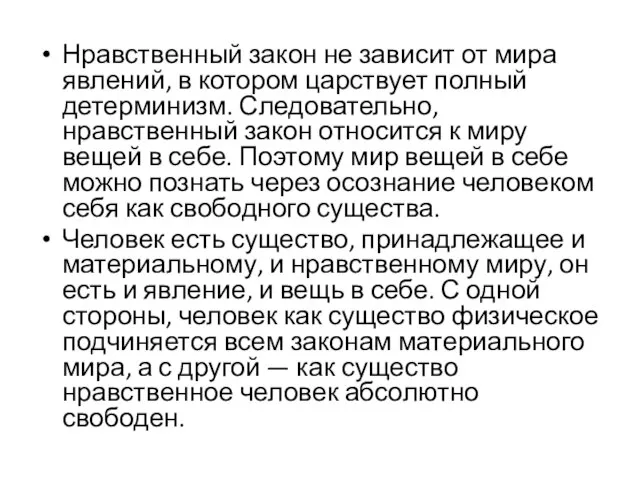 • Нравственный закон не зависит от мира явлений, в котором царствует полный детерминизм. Следовательно, нравственный закон относится к миру вещей в себе. Поэтому мир вещей в себе можно познать через осознание человеком себя как свободного существа.

• Человек есть существо, принадлежащее и материальному, и нравственному миру, он есть и явление, и вещь в себе. С одной стороны, человек как существо физическое подчиняется всем законам материального мира, а с другой — как существо нравственное человек абсолютно свободен.